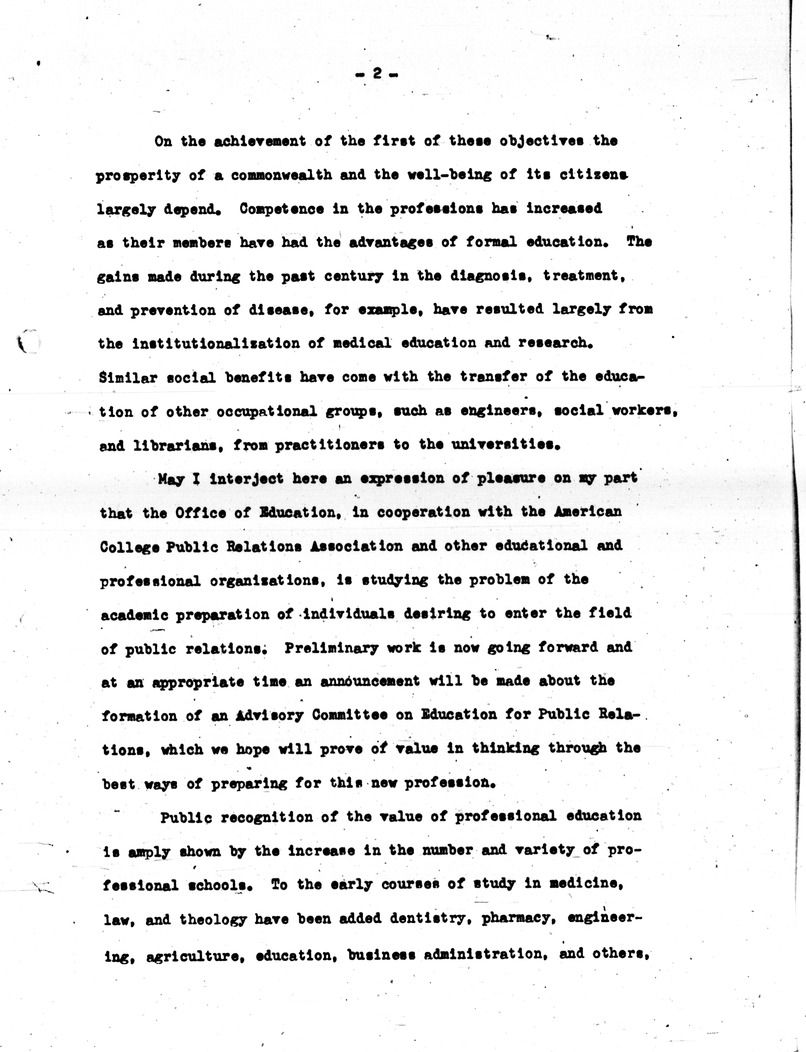 - 2 -

On the achievement of the first of these objectives the prosperity of a commonwealth and the well-being of its citizens largely depend. Competence in the professions has increased as their members have had the advantages of formal education. The gains made during the past century in the diagnosis, treatment, and prevention of disease, for example, have resulted largely from the institutionalization of medical education and research. Similar social benefits have come with the transfer of the education of other occupational groups, such as engineers, social workers, and librarians, from practitioners to the universities.

May I interject here an expression of pleasure on my part that the Office of Education, in cooperation with the American College Public Relations Association and other educational and professional organizations, is studying the problem of the academic preparation of individuals desiring to enter the field of public relations. Preliminary work is now going forward and at an appropriate time an announcement will be made about the formation of an Advisory Committee on Education for Public Relations, which we hope will prove of value in thinking through the best ways of preparing for this new profession.

Public recognition of the value of professional education is amply shown by the increase in the number and variety of professional schools. To the early courses of study in medicine, law, and theology have been added dentistry, pharmacy, engineering, agriculture, education, business administration, and others,